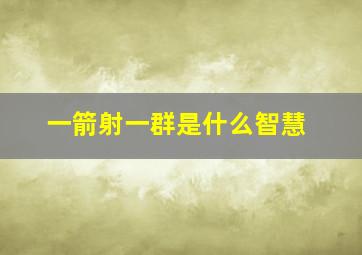 一箭射一群是什么智慧